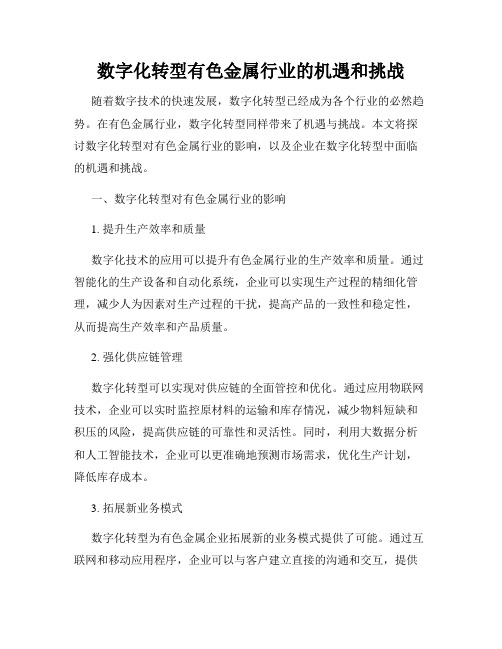 数字化转型有色金属行业的机遇和挑战

随着数字技术的快速发展，数字化转型已经成为各个行业的必然趋势。在有色金属行业，数字化转型同样带来了机遇与挑战。本文将探讨数字化转型对有色金属行业的影响，以及企业在数字化转型中面临的机遇和挑战。

一、数字化转型对有色金属行业的影响

1. 提升生产效率和质量

数字化技术的应用可以提升有色金属行业的生产效率和质量。通过智能化的生产设备和自动化系统，企业可以实现生产过程的精细化管理，减少人为因素对生产过程的干扰，提高产品的一致性和稳定性，从而提高生产效率和产品质量。

2. 强化供应链管理

数字化转型可以实现对供应链的全面管控和优化。通过应用物联网技术，企业可以实时监控原材料的运输和库存情况，减少物料短缺和积压的风险，提高供应链的可靠性和灵活性。同时，利用大数据分析和人工智能技术，企业可以更准确地预测市场需求，优化生产计划，降低库存成本。

3. 拓展新业务模式

数字化转型为有色金属企业拓展新的业务模式提供了可能。通过互联网和移动应用程序，企业可以与客户建立直接的沟通和交互，提供